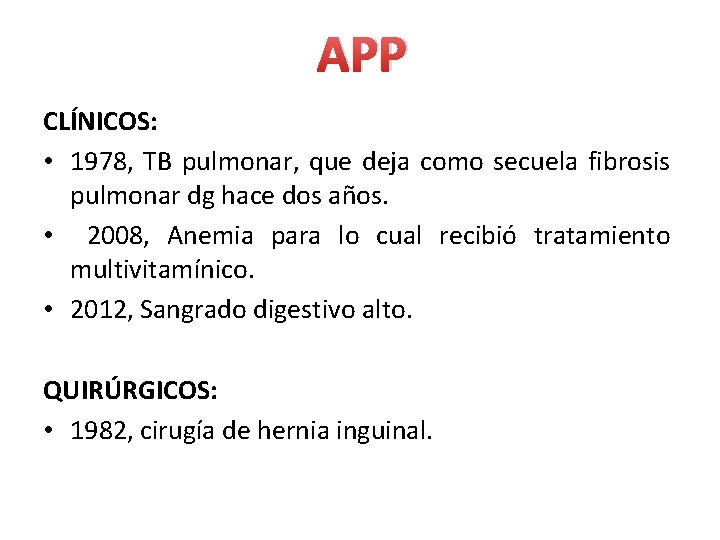 APP

CLÍNICOS:

• 1978, TB pulmonar, que deja como secuela fibrosis pulmonar dg hace dos años.
• 2008, Anemia para lo cual recibió tratamiento multivitamínico.
• 2012, Sangrado digestivo alto.

QUIRÚRGICOS:

• 1982, cirugía de hernia inguinal.